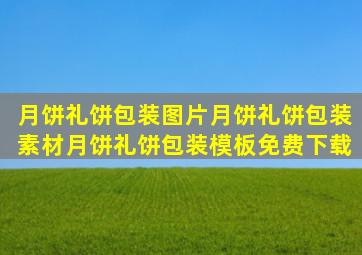 月饼礼饼包装图片月饼礼饼包装素材月饼礼饼包装模板免费下载